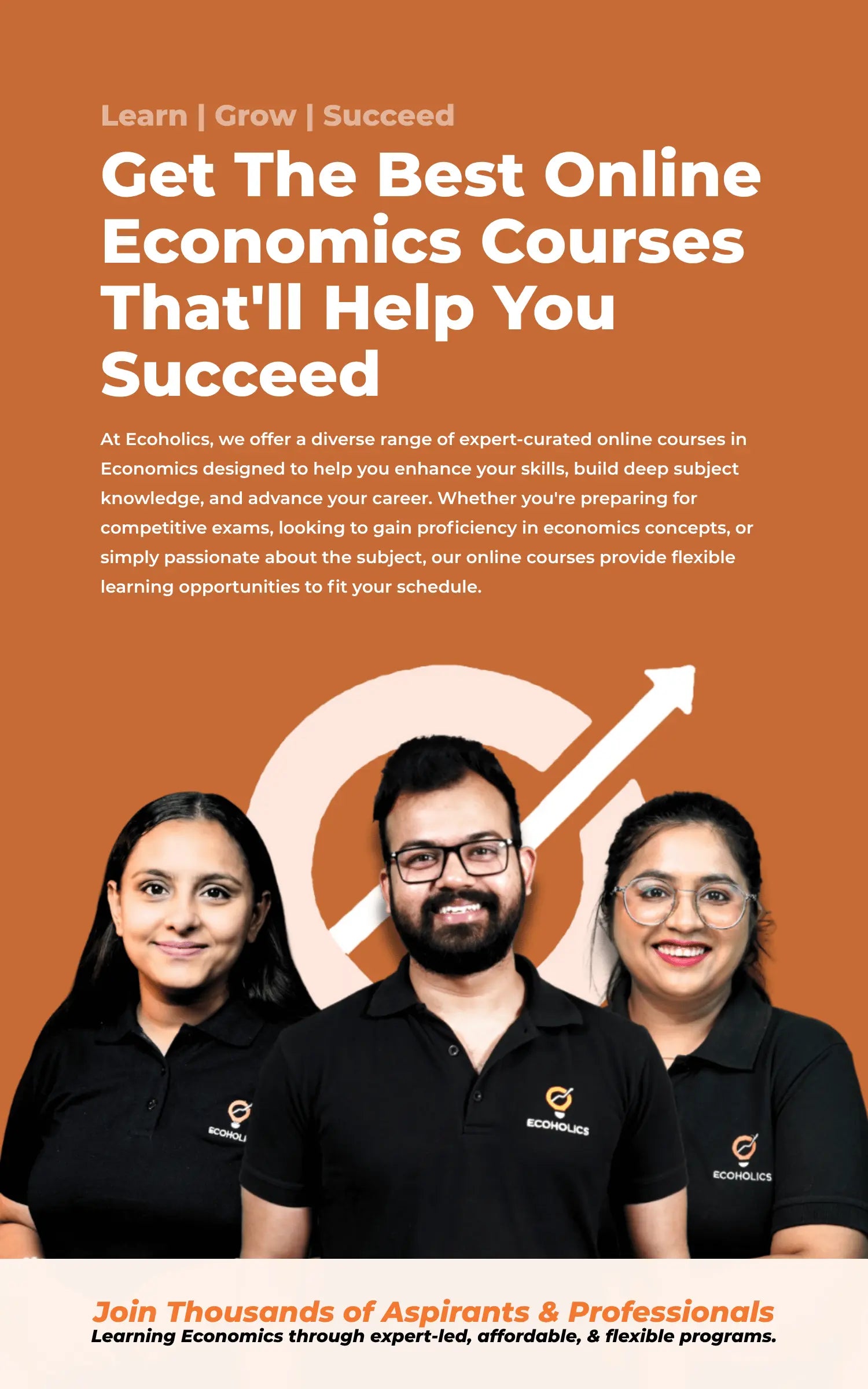 Learn | Grow | Succeed

Get The Best Online Economics Courses That'll Help You Succeed

At Ecoholics, we offer a diverse range of expert-curated online courses in Economics designed to help you enhance your skills, build deep subject knowledge, and advance your career. Whether you're preparing for competitive exams, looking to gain proficiency in economics concepts, or simply passionate about the subject, our online courses provide flexible learning opportunities to fit your schedule.

ECOHOLI

ECOHOLICS

ECOHOLICS

Join Thousands of Aspirants & Professionals
Learning Economics through expert-led, affordable, & flexible programs.